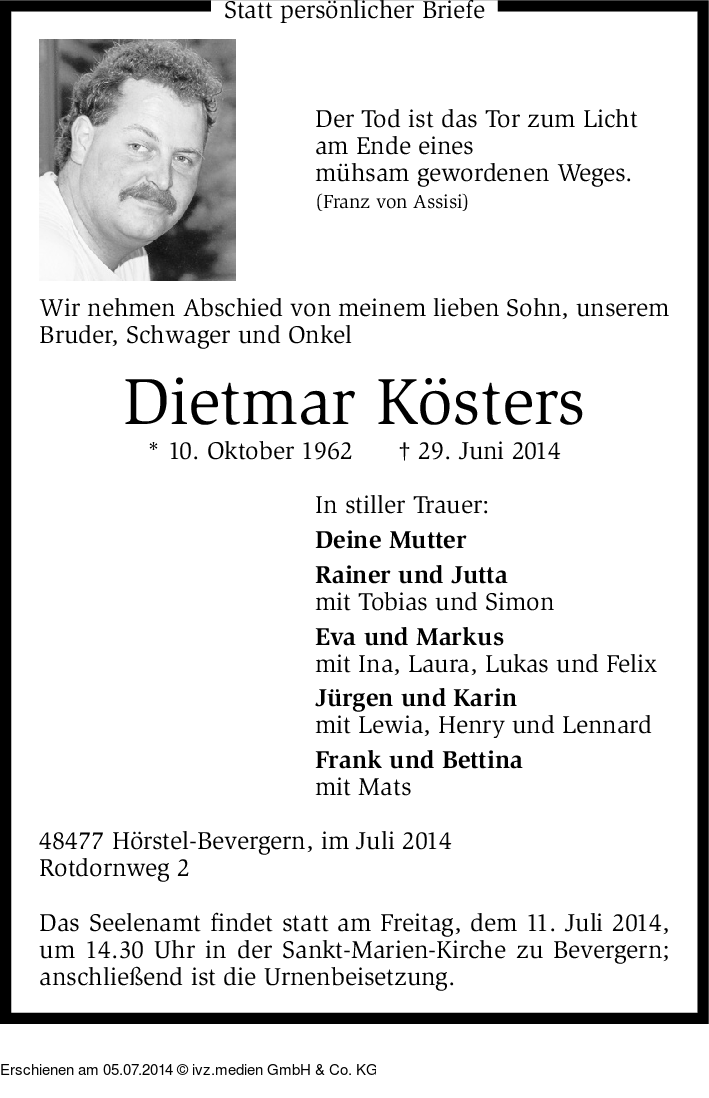 Statt persönlicher Briefe

Der Tod ist das Tor zum Licht am Ende eines mühsam gewordenen Weges.
(Franz von Assisi)

Wir nehmen Abschied von meinem lieben Sohn, unserem Bruder, Schwager und Onkel

Dietmar Kösters

* 10. Oktober 1962 † 29. Juni 2014

In stiller Trauer:

Deine Mutter

Rainer und Jutta
mit Tobias und Simon

Eva und Markus
mit Ina, Laura, Lukas und Felix

Jürgen und Karin
mit Lewia, Henry und Lennard

Frank und Bettina
mit Mats

48477 Hörstel-Bevergern, im Juli 2014
Rotdornweg 2

Das Seelenamt findet statt am Freitag, dem 11. Juli 2014, um 14.30 Uhr in der Sankt-Marien-Kirche zu Bevergern; anschließend ist die Urnenbeisetzung.

Erschienen am 05.07.2014 © ivz.medien GmbH & Co. KG